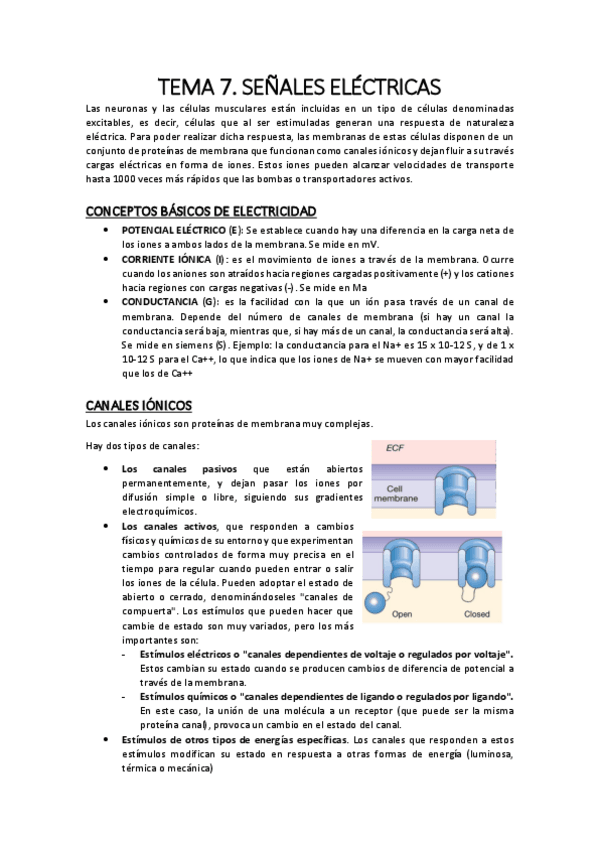 TEMA 7. SEÑALES ELÉCTRICAS

Las neuronas y las células musculares están incluidas en un tipo de células denominadas excitables, es decir, células que al ser estimuladas generan una respuesta de naturaleza eléctrica. Para poder realizar dicha respuesta, las membranas de estas células disponen de un conjunto de proteínas de membrana que funcionan como canales iónicos y dejan fluir a su través cargas eléctricas en forma de iones. Estos iones pueden alcanzar velocidades de transporte hasta 1000 veces más rápidos que las bombas o transportadores activos.

CONCEPTOS BÁSICOS DE ELECTRICIDAD

• POTENCIAL ELÉCTRICO (E): Se establece cuando hay una diferencia en la carga neta de los iones a ambos lados de la membrana. Se mide en mV.
• CORRIENTE IÓNICA (I): es el movimiento de iones a través de la membrana. Ocurre cuando los aniones son atraídos hacia regiones cargadas positivamente (+) y los cationes hacia regiones con cargas negativas (-). Se mide en Ma
• CONDUCTANCIA (G): es la facilidad con la que un ión pasa través de un canal de membrana. Depende del número de canales de membrana (si hay un canal la conductancia será baja, mientras que, si hay más de un canal, la conductancia será alta). Se mide en siemens (S). Ejemplo: la conductancia para el Na+ es 15 x 10-12 S, y de 1 x 10-12 S para el Ca++, lo que indica que los iones de Na+ se mueven con mayor facilidad que los de Ca++

CANALES IÓNICOS

Los canales iónicos son proteínas de membrana muy complejas.

Hay dos tipos de canales:

• Los canales pasivos que están abiertos permanentemente, y dejan pasar los iones por difusión simple o libre, siguiendo sus gradientes electroquímicos.
• Los canales activos, que responden a cambios físicos y químicos de su entorno y que experimentan cambios controlados de forma muy precisa en el tiempo para regular cuando pueden entrar o salir los iones de la célula. Pueden adoptar el estado de abierto o cerrado, denominándoseles "canales de compuerta". Los estímulos que pueden hacer que cambie de estado son muy variados, pero los más importantes son:
- Estímulos eléctricos o "canales dependientes de voltaje o regulados por voltaje". Estos cambian su estado cuando se producen cambios de diferencia de potencial a través de la membrana.
- Estímulos químicos o "canales dependientes de ligando o regulados por ligando". En este caso, la unión de una molécula a un receptor (que puede ser la misma proteína canal), provoca un cambio en el estado del canal.
• Estímulos de otros tipos de energías específicas. Los canales que responden a estos estímulos modifican su estado en respuesta a otras formas de energía (luminosa, térmica o mecánica)

ECF
Cell membrane
Open
Closed